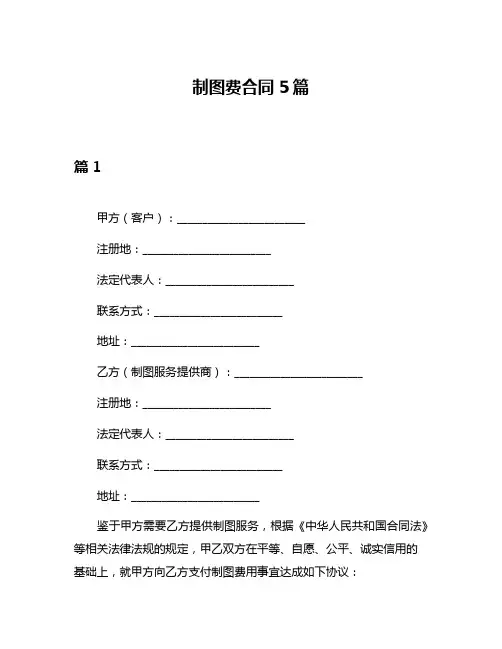 制图费合同 5 篇

篇 1

甲方（客户）：______________________

注册地：______________________

法定代表人：______________________

联系方式：______________________

地址：______________________

乙方（制图服务提供商）：______________________

注册地：______________________

法定代表人：______________________

联系方式：______________________

地址：______________________

鉴于甲方需要乙方提供制图服务，根据《中华人民共和国合同法》等相关法律法规的规定，甲乙双方在平等、自愿、公平、诚实信用的基础上，就甲方向乙方支付制图费用事宜达成如下协议：